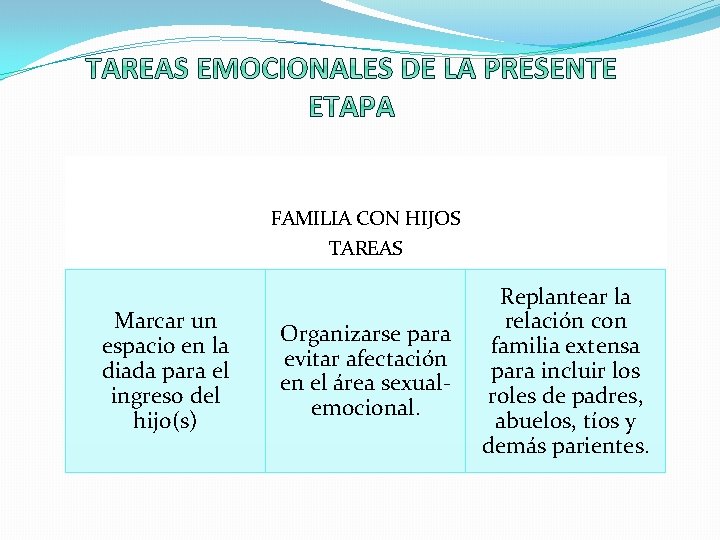 TAREAS EMOCIONALES DE LA PRESENTE ETAPA

FAMILIA CON HIJOS
TAREAS

| Marcar un espacio en la diada para el ingreso del hijo(s) | Organizarse para evitar afectación en el área sexual-emocional. | Replantear la relación con familia extensa para incluir los roles de padres, abuelos, tíos y demás parientes. |
|---|---|---|